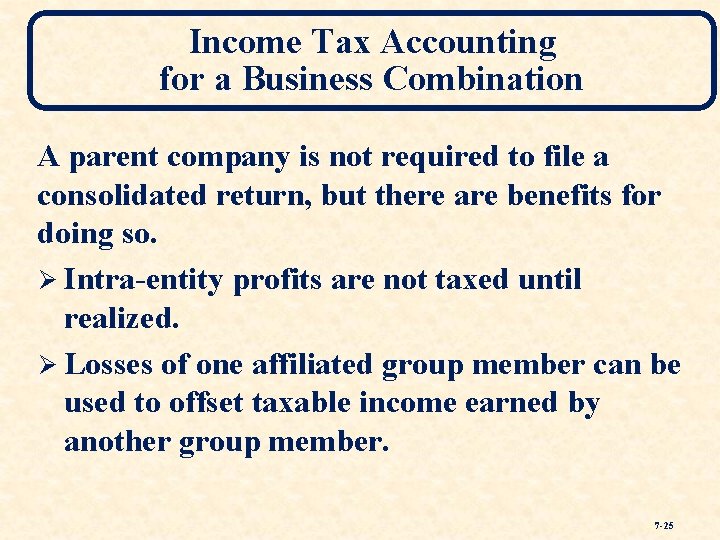 Income Tax Accounting
for a Business Combination

A parent company is not required to file a consolidated return, but there are benefits for doing so.

➢ Intra-entity profits are not taxed until realized.

➢ Losses of one affiliated group member can be used to offset taxable income earned by another group member.

7-25